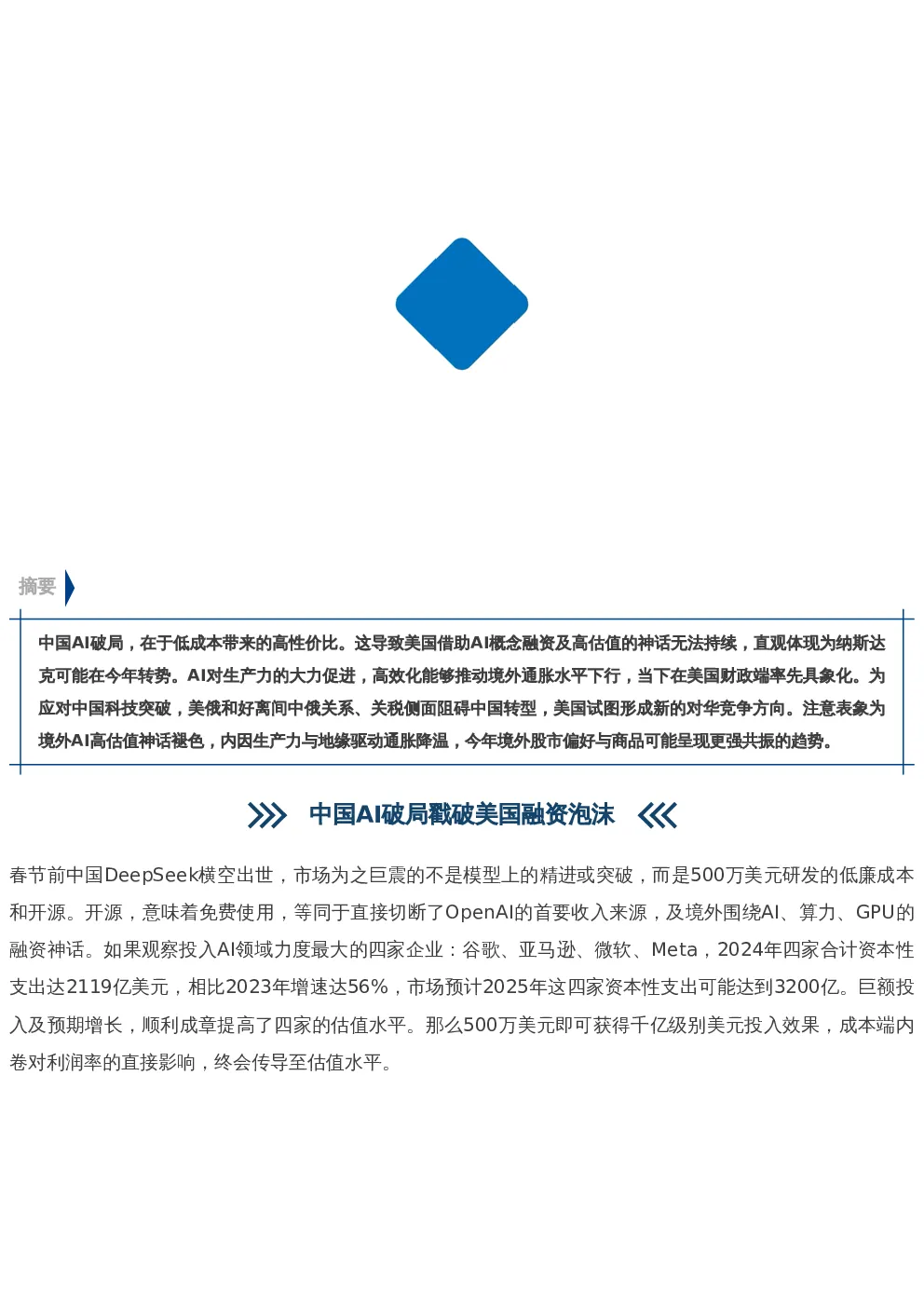 摘要

中国AI破局，在于低成本带来的高性价比。这导致美国借助AI概念融资及高估值的神话无法持续，直观体现为纳斯达克可能在今年转势。AI对生产力的大力促进，高效化能够推动境外通胀水平下行，当下在美国财政端率先具象化。为应对中国科技突破，美俄和好离间中俄关系、关税侧面阻碍中国转型，美国试图形成新的对华竞争方向。注意表象为境外AI高估值神话褪色，内因生产力与地缘驱动通胀降温，今年境外股市偏好与商品可能呈现更强共振的趋势。

中国AI破局戳破美国融资泡沫

春节前中国DeepSeek横空出世，市场为之巨震的不是模型上的精进或突破，而是500万美元研发的低廉成本和开源。开源，意味着免费使用，等同于直接切断了OpenAI的首要收入来源，及境外围绕AI、算力、GPU的融资神话。如果观察投入AI领域力度最大的四家企业：谷歌、亚马逊、微软、Meta，2024年四家合计资本性支出达2119亿美元，相比2023年增速达56%，市场预计2025年这四家资本性支出可能达到3200亿。巨额投入及预期增长，顺利成章提高了四家的估值水平。那么500万美元即可获得千亿级别美元投入效果，成本端内卷对利润率的直接影响，终会传导至估值水平。